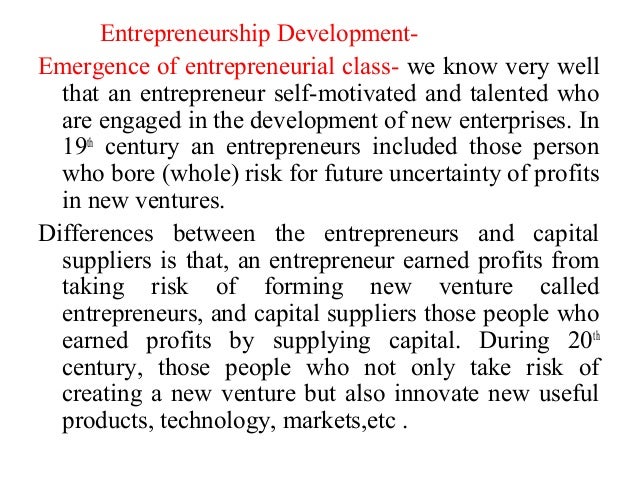 Entrepreneurship Development-

Emergence of entrepreneurial class- we know very well that an entrepreneur self-motivated and talented who are engaged in the development of new enterprises. In 19th century an entrepreneurs included those person who bore (whole) risk for future uncertainty of profits in new ventures.

Differences between the entrepreneurs and capital suppliers is that, an entrepreneur earned profits from taking risk of forming new venture called entrepreneurs, and capital suppliers those people who earned profits by supplying capital. During 20th century, those people who not only take risk of creating a new venture but also innovate new useful products, technology, markets,etc .